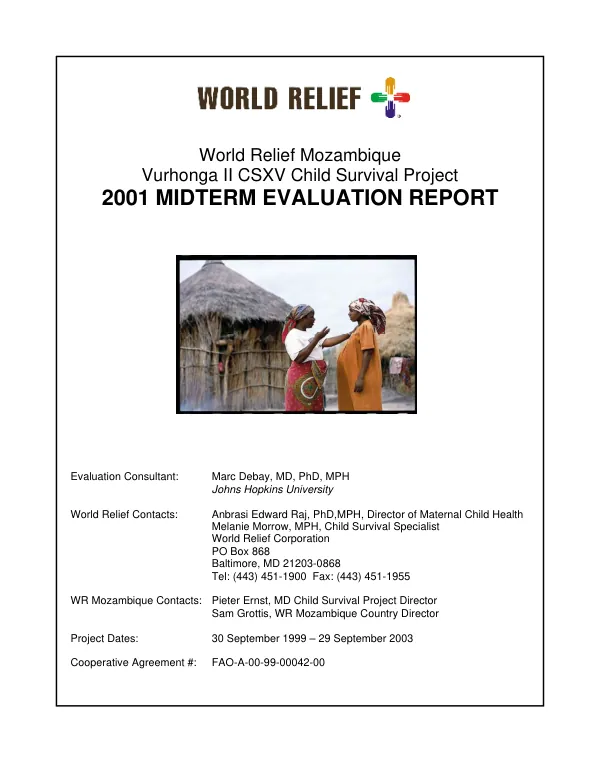 WORLD RELIEF

World Relief Mozambique
Vurhonga II CSXV Child Survival Project
2001 MIDTERM EVALUATION REPORT

Evaluation Consultant: Marc Debay, MD, PhD, MPH
Johns Hopkins University

World Relief Contacts: Anbrasi Edward Raj, PhD,MPH, Director of Maternal Child Health
Melanie Morrow, MPH, Child Survival Specialist
World Relief Corporation
PO Box 868
Baltimore, MD 21203-0868
Tel: (443) 451-1900 Fax: (443) 451-1955

WR Mozambique Contacts: Pieter Ernst, MD Child Survival Project Director
Sam Grottis, WR Mozambique Country Director

Project Dates: 30 September 1999 – 29 September 2003

Cooperative Agreement #: FAO-A-00-99-00042-00